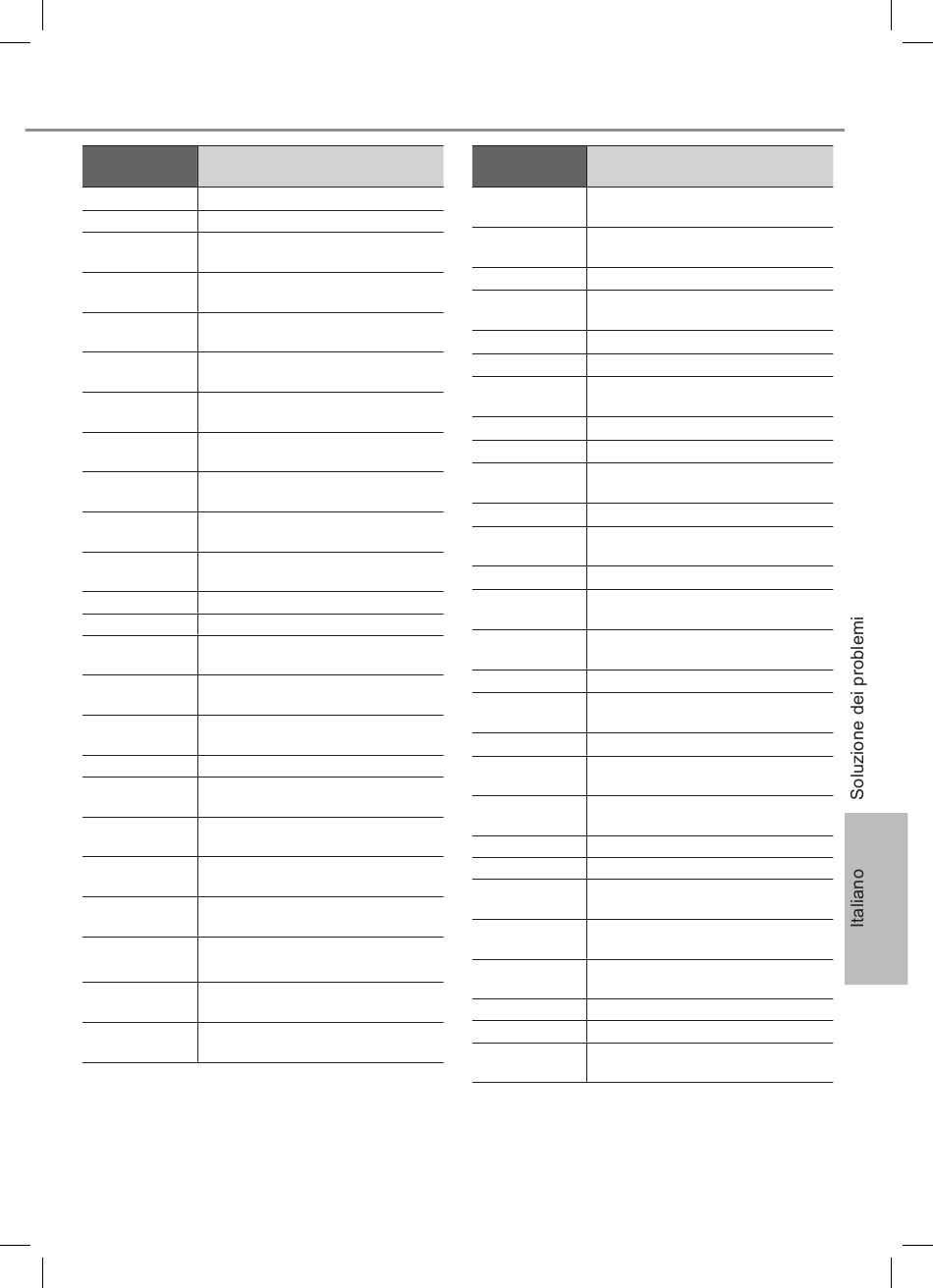 Soluzione dei problemi

Italiano